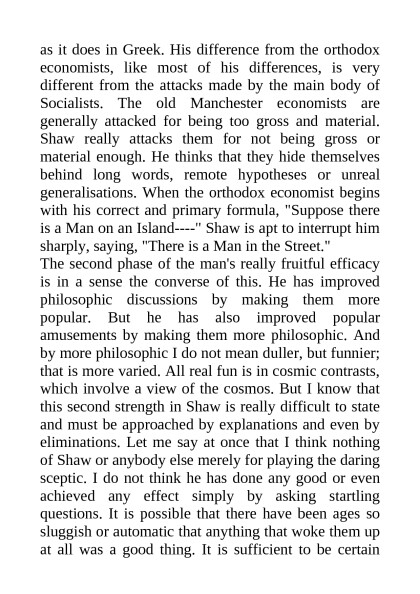 as it does in Greek. His difference from the orthodox economists, like most of his differences, is very different from the attacks made by the main body of Socialists. The old Manchester economists are generally attacked for being too gross and material. Shaw really attacks them for not being gross or material enough. He thinks that they hide themselves behind long words, remote hypotheses or unreal generalisations. When the orthodox economist begins with his correct and primary formula, "Suppose there is a Man on an Island----" Shaw is apt to interrupt him sharply, saying, "There is a Man in the Street."

The second phase of the man's really fruitful efficacy is in a sense the converse of this. He has improved philosophic discussions by making them more popular. But he has also improved popular amusements by making them more philosophic. And by more philosophic I do not mean duller, but funnier; that is more varied. All real fun is in cosmic contrasts, which involve a view of the cosmos. But I know that this second strength in Shaw is really difficult to state and must be approached by explanations and even by eliminations. Let me say at once that I think nothing of Shaw or anybody else merely for playing the daring sceptic. I do not think he has done any good or even achieved any effect simply by asking startling questions. It is possible that there have been ages so sluggish or automatic that anything that woke them up at all was a good thing. It is sufficient to be certain